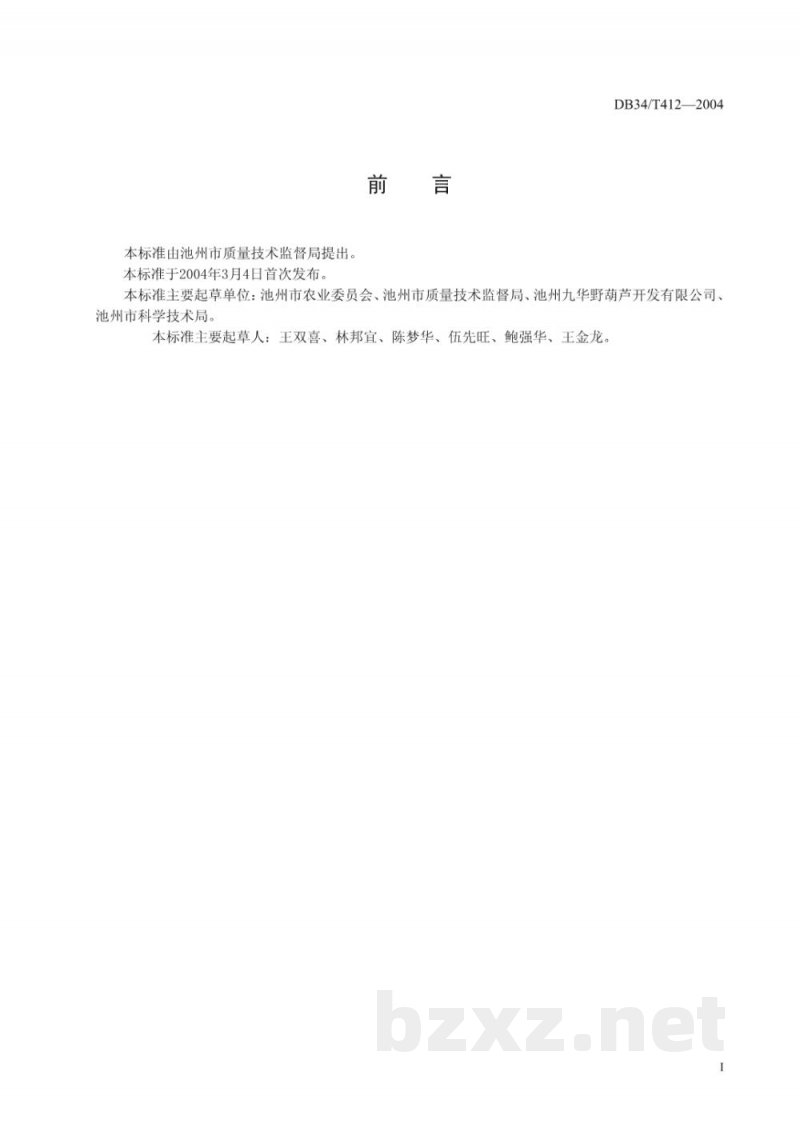 DB34/T412—2004

前　言

本标准由池州市质量技术监督局提出。

本标准于2004年3月4日首次发布。

本标准主要起草单位：池州市农业委员会、池州市质量技术监督局、池州九华野葫芦开发有限公司、池州市科学技术局。

本标准主要起草人：王双喜、林邦宜、陈梦华、伍先旺、鲍强华、王金龙。

bzxz.net

I